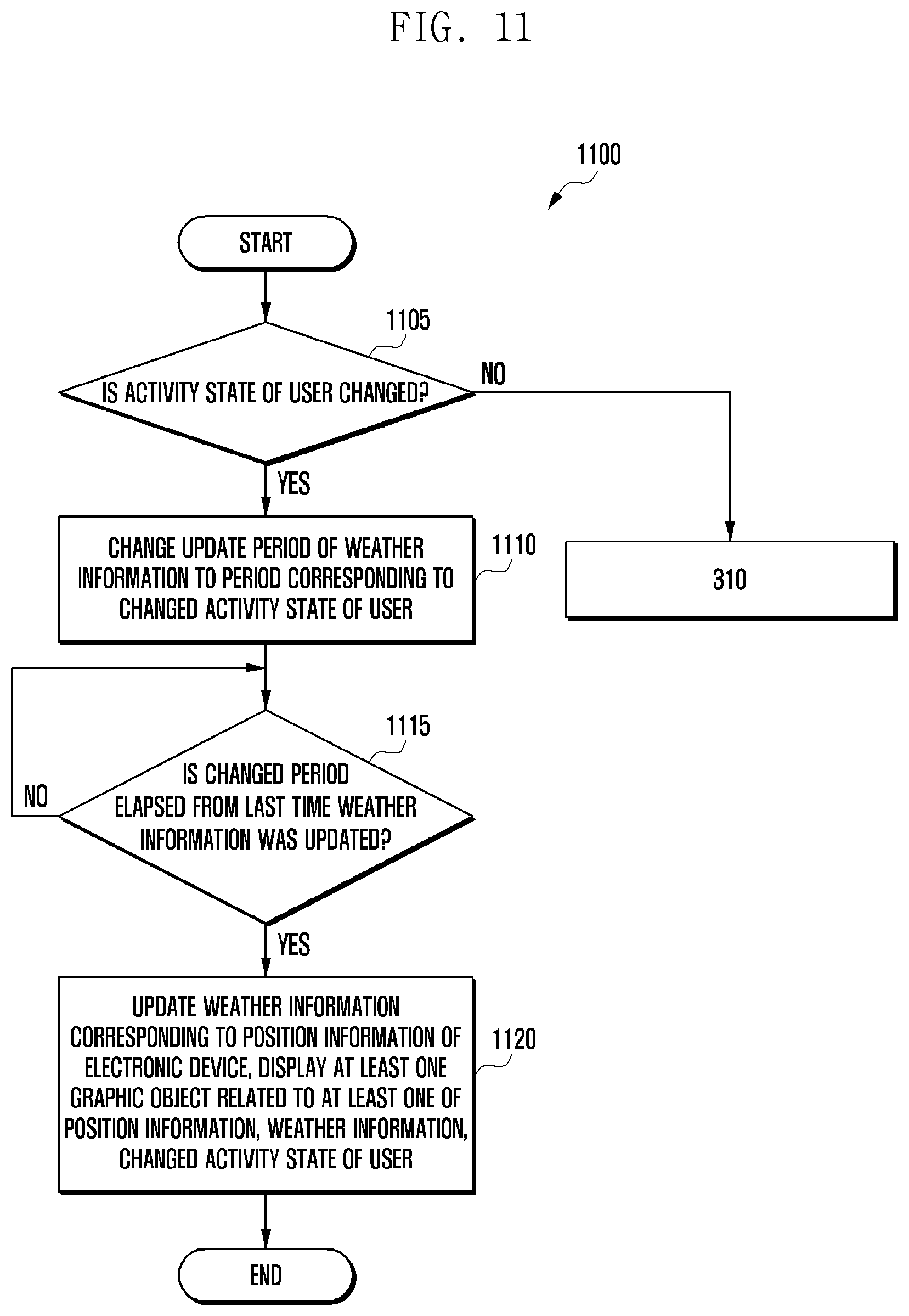 FIG. 11

1100

START

1105

IS ACTIVITY STATE OF USER CHANGED?

NO

YES

CHANGE UPDATE PERIOD OF WEATHER INFORMATION TO PERIOD CORRESPONDING TO CHANGED ACTIVITY STATE OF USER

1110

310

1115

IS CHANGED PERIOD ELAPSED FROM LAST TIME WEATHER INFORMATION WAS UPDATED?

NO

YES

UPDATE WEATHER INFORMATION CORRESPONDING TO POSITION INFORMATION OF ELECTRONIC DEVICE, DISPLAY AT LEAST ONE GRAPHIC OBJECT RELATED TO AT LEAST ONE OF POSITION INFORMATION, WEATHER INFORMATION, CHANGED ACTIVITY STATE OF USER

1120

END